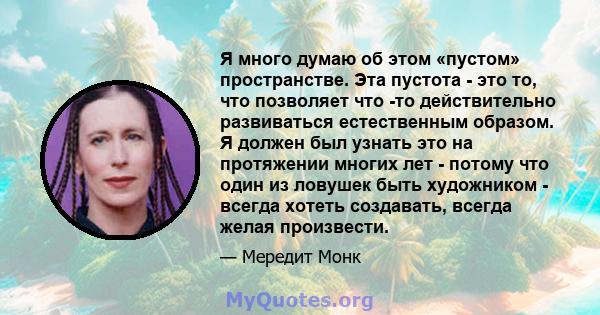 Я много думаю об этом «пустом» пространстве. Эта пустота - это то, что позволяет что -то действительно развиваться естественным образом. Я должен был узнать это на протяжении многих лет - потому что один из ловушек быть художником - всегда хотеть создавать, всегда желая произвести.

— Мередит Монк

MyQuotes.org